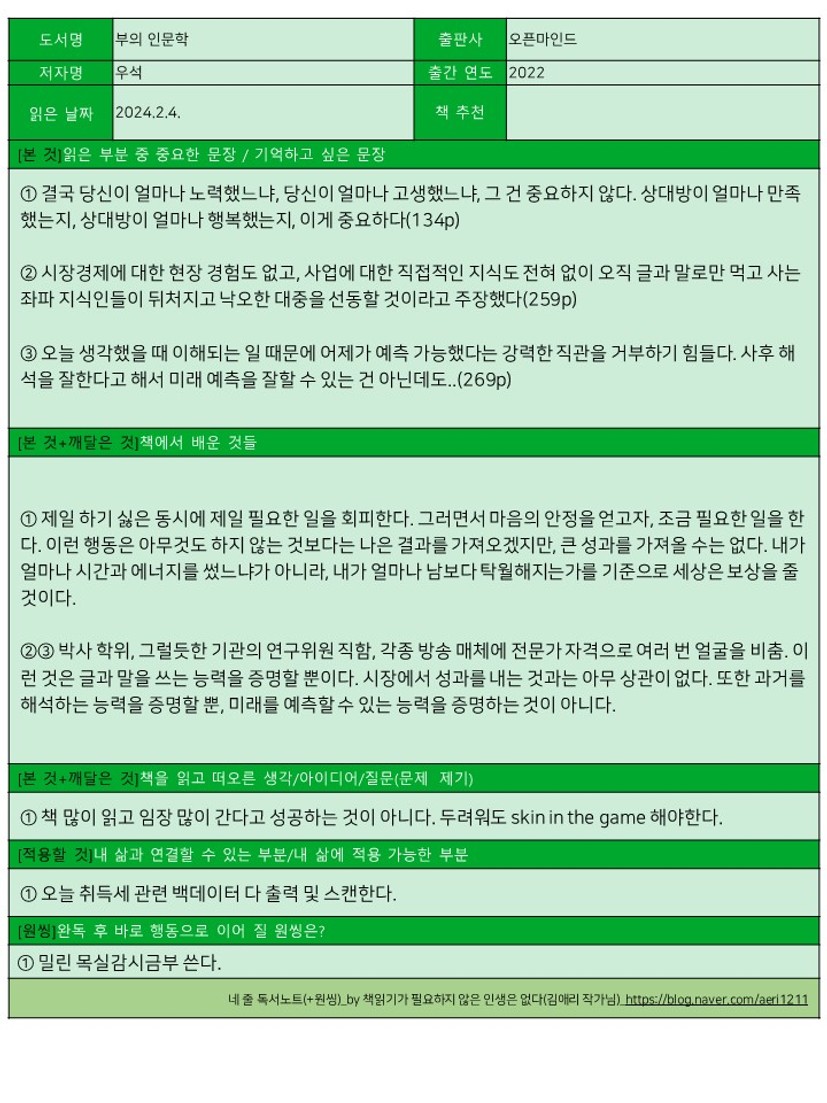 | 도서명 | 부의 인문학 | 출판사 | 오픈마인드 |
|---|---|---|---|
| 저자명 | 우석 | 출간 연도 | 2022 |
| 읽은 날짜 | 2024.2.4. | 책 추천 | |

[본 것]읽은 부분 중 중요한 문장 / 기억하고 싶은 문장

① 결국 당신이 얼마나 노력했느냐, 당신이 얼마나 고생했느냐, 그 건 중요하지 않다. 상대방이 얼마나 만족했는지, 상대방이 얼마나 행복했는지, 이게 중요하다(134p)

② 시장경제에 대한 현장 경험도 없고, 사업에 대한 직접적인 지식도 전혀 없이 오직 글과 말로만 먹고 사는 좌파 지식인들이 뒤처지고 낙오한 대중을 선동할 것이라고 주장했다(259p)

③ 오늘 생각했을 때 이해되는 일 때문에 어제가 예측 가능했다는 강력한 직관을 거부하기 힘들다. 사후 해석을 잘한다고 해서 미래 예측을 잘할 수 있는 건 아닌데도..(269p)

[본 것+깨달은 것]책에서 배운 것들

① 제일 하기 싫은 동시에 제일 필요한 일을 회피한다. 그러면서 마음의 안정을 얻고자, 조금 필요한 일을 한다. 이런 행동은 아무것도 하지 않는 것보다는 나은 결과를 가져오겠지만, 큰 성과를 가져올 수는 없다. 내가 얼마나 시간과 에너지를 썼느냐가 아니라, 내가 얼마나 남보다 탁월해지는가를 기준으로 세상은 보상을 줄 것이다.

②③ 박사 학위, 그럴듯한 기관의 연구위원 직함, 각종 방송 매체에 전문가 자격으로 여러 번 얼굴을 비춤. 이런 것은 글과 말을 쓰는 능력을 증명할 뿐이다. 시장에서 성과를 내는 것과는 아무 상관이 없다. 또한 과거를 해석하는 능력을 증명할 뿐, 미래를 예측할 수 있는 능력을 증명하는 것이 아니다.

[본 것+깨달은 것]책을 읽고 떠오른 생각/아이디어/질문(문제 제기)

① 책 많이 읽고 임장 많이 간다고 성공하는 것이 아니다. 두려워도 skin in the game 해야한다.

[적용할 것]내 삶과 연결할 수 있는 부분/내 삶에 적용 가능한 부분

① 오늘 취득세 관련 백데이터 다 출력 및 스캔한다.

[원씽]완독 후 바로 행동으로 이어 질 원씽은?

① 밀린 목실감시금부 쓴다.

네 줄 독서노트(+원씽)_by 책읽기가 필요하지 않은 인생은 없다(김애리 작가님) https://blog.naver.com/aeri1211